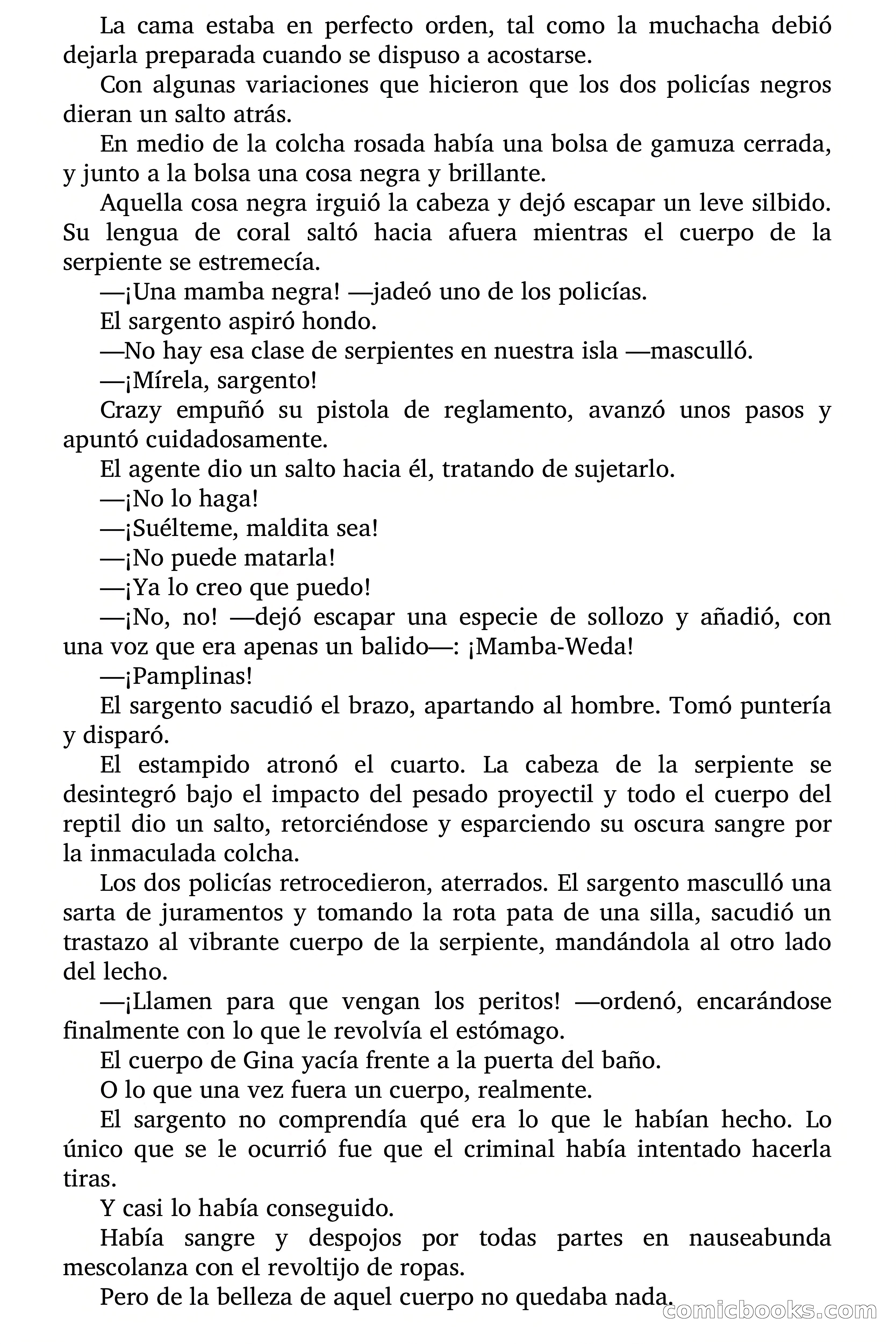 La cama estaba en perfecto orden, tal como la muchacha debió dejarla preparada cuando se dispuso a acostarse.

Con algunas variaciones que hicieron que los dos policías negros dieran un salto atrás.

En medio de la colcha rosada había una bolsa de gamuza cerrada, y junto a la bolsa una cosa negra y brillante.

Aquella cosa negra irguió la cabeza y dejó escapar un leve silbido. Su lengua de coral saltó hacia afuera mientras el cuerpo de la serpiente se estremecía.

—¡Una mamba negra! —jadeó uno de los policías.

El sargento aspiró hondo.

—No hay esa clase de serpientes en nuestra isla —masculló.

—¡Mírela, sargento!

Crazy empuñó su pistola de reglamento, avanzó unos pasos y apuntó cuidadosamente.

El agente dio un salto hacia él, tratando de sujetarlo.

—¡No lo haga!

—¡Suélteme, maldita sea!

—¡No puede matarla!

—¡Ya lo creo que puedo!

—¡No, no! —dejó escapar una especie de sollozo y añadió, con una voz que era apenas un balido—: ¡Mamba-Weda!

—¡Pamplinas!

El sargento sacudió el brazo, apartando al hombre. Tomó puntería y disparó.

El estampido atronó el cuarto. La cabeza de la serpiente se desintegró bajo el impacto del pesado proyectil y todo el cuerpo del reptil dio un salto, retorciéndose y esparciendo su oscura sangre por la inmaculada colcha.

Los dos policías retrocedieron, aterrados. El sargento masculló una sarta de juramentos y tomando la rota pata de una silla, sacudió un trastazo al vibrante cuerpo de la serpiente, mandándola al otro lado del lecho.

—¡Llamen para que vengan los peritos! —ordenó, encarándose finalmente con lo que le revolvía el estómago.

El cuerpo de Gina yacía frente a la puerta del baño.

O lo que una vez fuera un cuerpo, realmente.

El sargento no comprendía qué era lo que le habían hecho. Lo único que se le ocurrió fue que el criminal había intentado hacerla tiras.

Y casi lo había conseguido.

Había sangre y despojos por todas partes en nauseabunda mescolanza con el revoltijo de ropas.

Pero de la belleza de aquel cuerpo no quedaba nada.

comicbooks.com